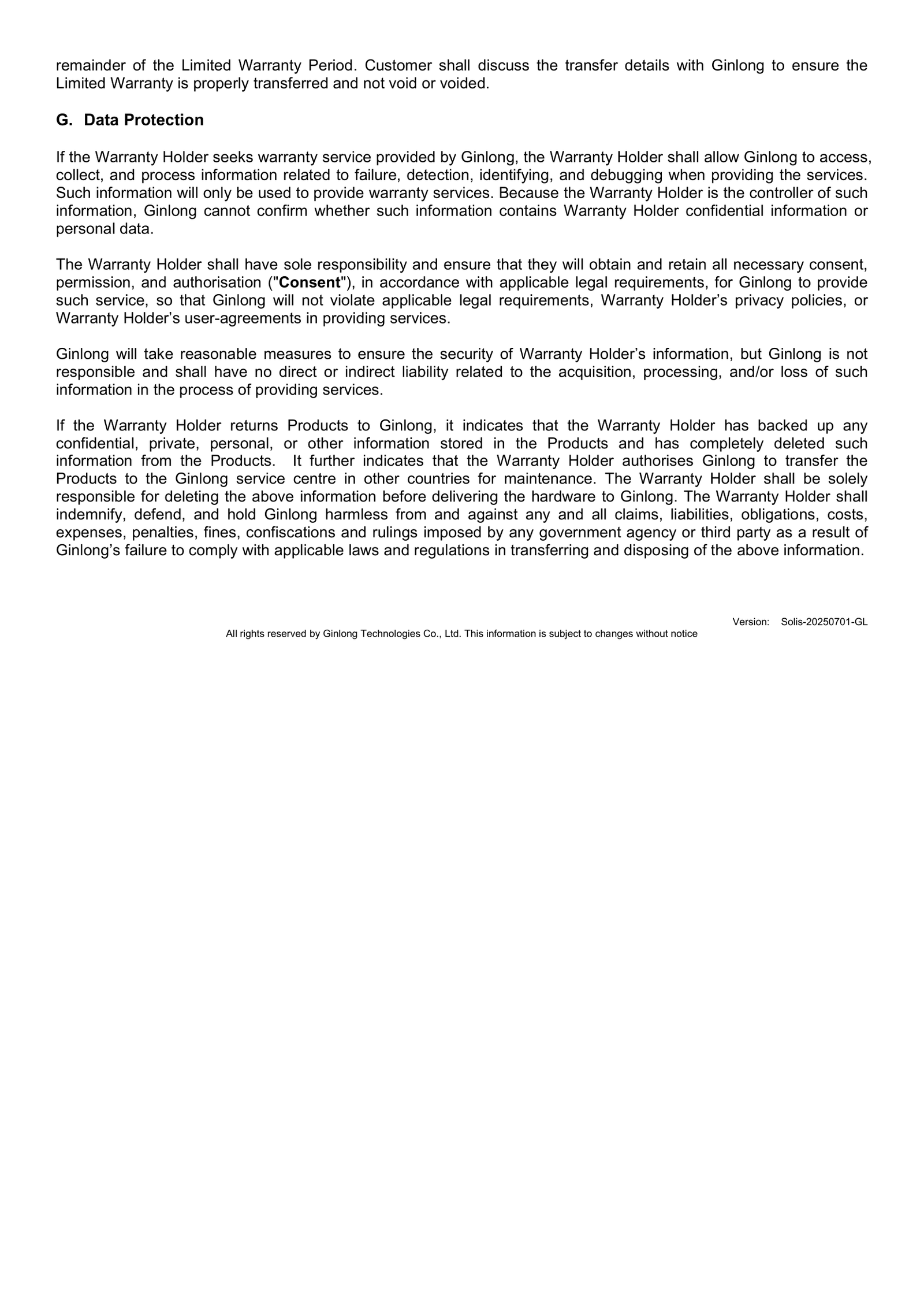 remainder of the Limited Warranty Period. Customer shall discuss the transfer details with Ginlong to ensure the Limited Warranty is properly transferred and not void or voided.

G. Data Protection

If the Warranty Holder seeks warranty service provided by Ginlong, the Warranty Holder shall allow Ginlong to access, collect, and process information related to failure, detection, identifying, and debugging when providing the services. Such information will only be used to provide warranty services. Because the Warranty Holder is the controller of such information, Ginlong cannot confirm whether such information contains Warranty Holder confidential information or personal data.

The Warranty Holder shall have sole responsibility and ensure that they will obtain and retain all necessary consent, permission, and authorisation ("Consent"), in accordance with applicable legal requirements, for Ginlong to provide such service, so that Ginlong will not violate applicable legal requirements, Warranty Holder's privacy policies, or Warranty Holder's user-agreements in providing services.

Ginlong will take reasonable measures to ensure the security of Warranty Holder's information, but Ginlong is not responsible and shall have no direct or indirect liability related to the acquisition, processing, and/or loss of such information in the process of providing services.

If the Warranty Holder returns Products to Ginlong, it indicates that the Warranty Holder has backed up any confidential, private, personal, or other information stored in the Products and has completely deleted such information from the Products. It further indicates that the Warranty Holder authorises Ginlong to transfer the Products to the Ginlong service centre in other countries for maintenance. The Warranty Holder shall be solely responsible for deleting the above information before delivering the hardware to Ginlong. The Warranty Holder shall indemnify, defend, and hold Ginlong harmless from and against any and all claims, liabilities, obligations, costs, expenses, penalties, fines, confiscations and rulings imposed by any government agency or third party as a result of Ginlong's failure to comply with applicable laws and regulations in transferring and disposing of the above information.

Version: Solis-20250701-GL
All rights reserved by Ginlong Technologies Co., Ltd. This information is subject to changes without notice